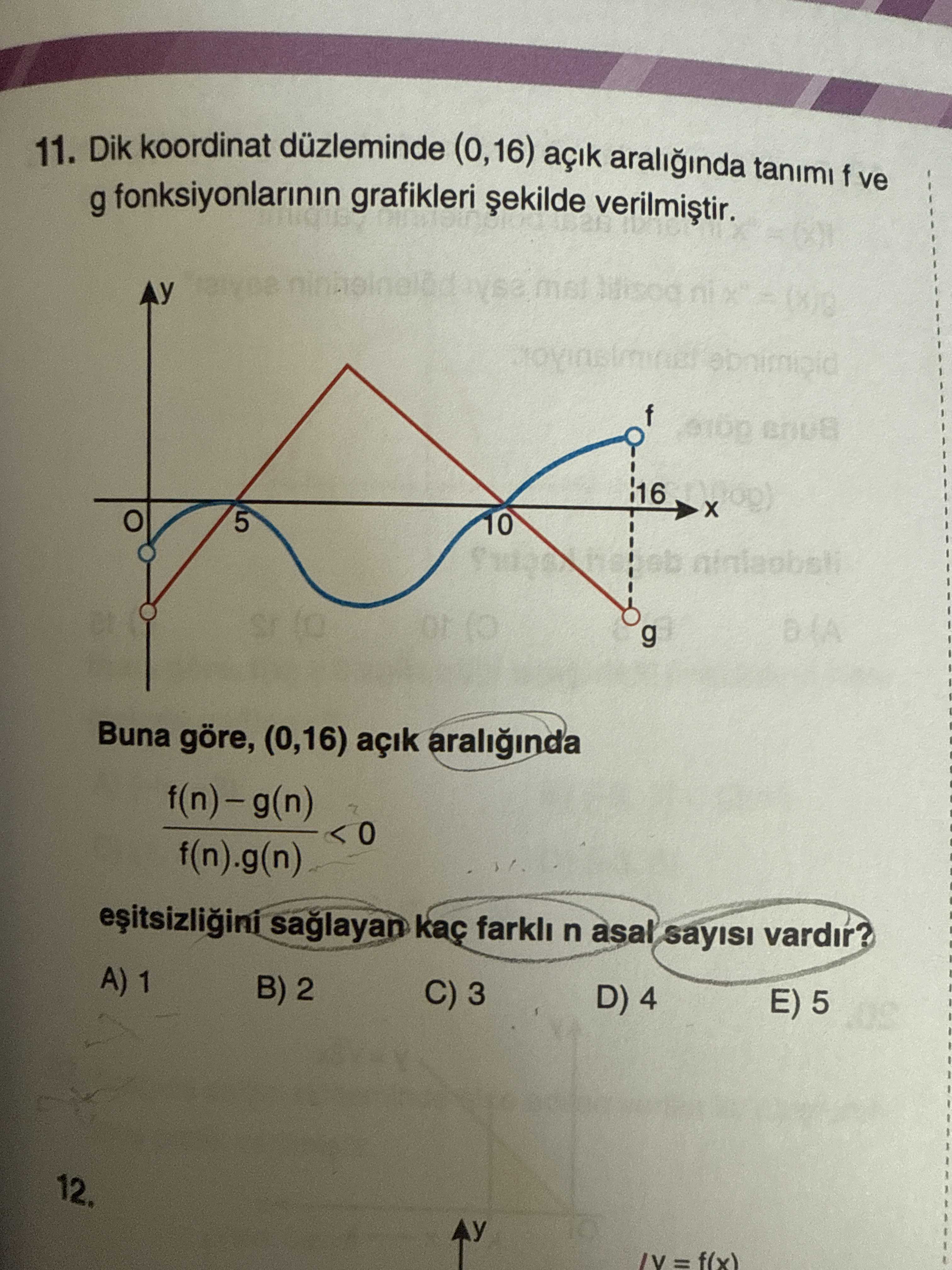 11. Dik koordinat düzleminde (0,16) açık aralığında tanımı f ve g fonksiyonlarının grafikleri şekilde verilmiştir.

y
f
16
x
O
5
10
g

Buna göre, (0,16) açık aralığında

$\frac{f(n)-g(n)}{f(n).g(n)} < 0$

eşitsizliğini sağlayan kaç farklı n asal sayısı vardır?

A) 1
B) 2
C) 3
D) 4
E) 5

12.

y
y = f(x)